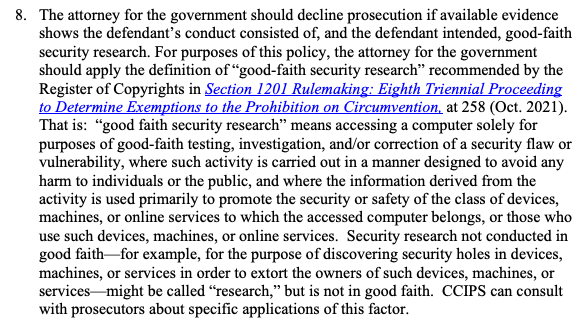 8. The attorney for the government should decline prosecution if available evidence shows the defendant’s conduct consisted of, and the defendant intended, good-faith security research. For purposes of this policy, the attorney for the government should apply the definition of “good-faith security research” recommended by the Register of Copyrights in Section 1201 Rulemaking: Eighth Triennial Proceeding to Determine Exemptions to the Prohibition on Circumvention, at 258 (Oct. 2021). That is: “good faith security research” means accessing a computer solely for purposes of good-faith testing, investigation, and/or correction of a security flaw or vulnerability, where such activity is carried out in a manner designed to avoid any harm to individuals or the public, and where the information derived from the activity is used primarily to promote the security or safety of the class of devices, machines, or online services to which the accessed computer belongs, or those who use such devices, machines, or online services. Security research not conducted in good faith—for example, for the purpose of discovering security holes in devices, machines, or services in order to extort the owners of such devices, machines, or services—might be called “research,” but is not in good faith. CCIPS can consult with prosecutors about specific applications of this factor.